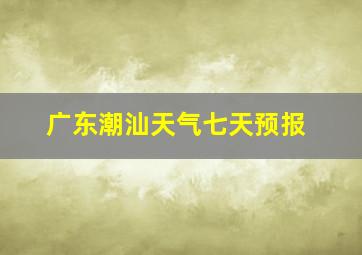 广东潮汕天气七天预报